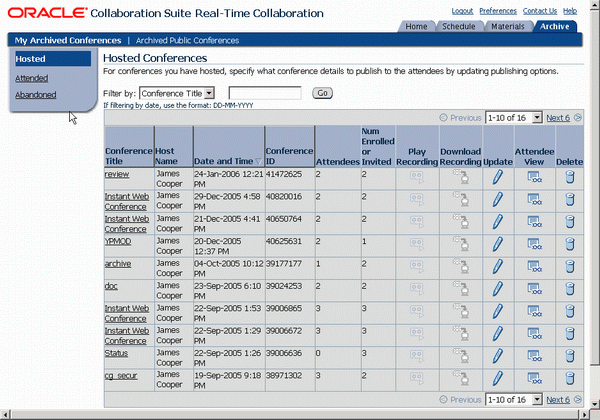 ORACLE Collaboration Suite Real-Time Collaboration

Logout Preferences Contact Us Help

Home Schedule Materials Archive

My Archived Conferences | Archived Public Conferences

Hosted

Attended

Abandoned

Hosted Conferences

For conferences you have hosted, specify what conference details to publish to the attendees by updating publishing options.

Filter by: Conference Title Go

If filtering by date, use the format: DD-MM-YYYY

Previous 1-10 of 16 Next 6

| Conference Title | Host Name | Date and Time | Conference ID | Attendees | Num Enrolled or Invited | Play Recording | Download Recording | Update | Attendee View | Delete |
|---|---|---|---|---|---|---|---|---|---|---|
| review | James Cooper | 24-Jan-2006 12:21 PM | 41472625 | 2 | 2 | | | | | |
| Instant Web Conference | James Cooper | 29-Dec-2005 4:58 PM | 40820016 | 2 | 2 | | | | | |
| Instant Web Conference | James Cooper | 21-Dec-2005 4:41 PM | 40650764 | 2 | 2 | | | | | |
| YPMOD | James Cooper | 20-Dec-2005 12:37 PM | 40625631 | 2 | 1 | | | | | |
| archive | James Cooper | 04-Oct-2005 10:12 PM | 39177177 | 1 | 2 | | | | | |
| doc | James Cooper | 23-Sep-2005 6:10 PM | 39024253 | 2 | 2 | | | | | |
| Instant Web Conference | James Cooper | 22-Sep-2005 1:53 PM | 39006865 | 3 | 3 | | | | | |
| Instant Web Conference | James Cooper | 22-Sep-2005 1:29 PM | 39006672 | 3 | 3 | | | | | |
| Status | James Cooper | 22-Sep-2005 1:26 PM | 39006636 | 0 | 3 | | | | | |
| cg_secur | James Cooper | 19-Sep-2005 9:18 PM | 38971302 | 3 | 2 | | | | | |

Previous 1-10 of 16 Next 6